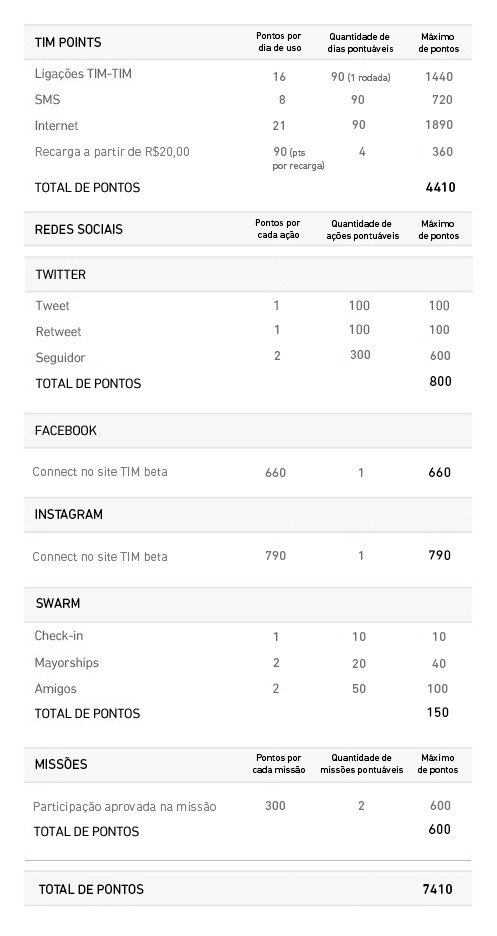 | TIM POINTS | Pontos por dia de uso | Quantidade de dias pontuáveis | Máximo de pontos |
|---|---|---|---|
| Ligações TIM-TIM | 16 | 90 (1 rodada) | 1440 |
| SMS | 8 | 90 | 720 |
| Internet | 21 | 90 | 1890 |
| Recarga a partir de R$20,00 | 90 (pts por recarga) | 4 | 360 |
| TOTAL DE PONTOS | | | 4410 |

| REDES SOCIAIS | Pontos por cada ação | Quantidade de ações pontuáveis | Máximo de pontos |
|---|---|---|---|
| TWITTER | | | |
| Tweet | 1 | 100 | 100 |
| Retweet | 1 | 100 | 100 |
| Seguidor | 2 | 300 | 600 |
| TOTAL DE PONTOS | | | 800 |
| FACEBOOK | | | |
| Connect no site TIM beta | 660 | 1 | 660 |
| INSTAGRAM | | | |
| Connect no site TIM beta | 790 | 1 | 790 |
| SWARM | | | |
| Check-in | 1 | 10 | 10 |
| Mayorships | 2 | 20 | 40 |
| Amigos | 2 | 50 | 100 |
| TOTAL DE PONTOS | | | 150 |

| MISSÕES | Pontos por cada missão | Quantidade de missões pontuáveis | Máximo de pontos |
|---|---|---|---|
| Participação aprovada na missão | 300 | 2 | 600 |
| TOTAL DE PONTOS | | | 600 |

| TOTAL DE PONTOS | | | 7410 |
|---|---|---|---|